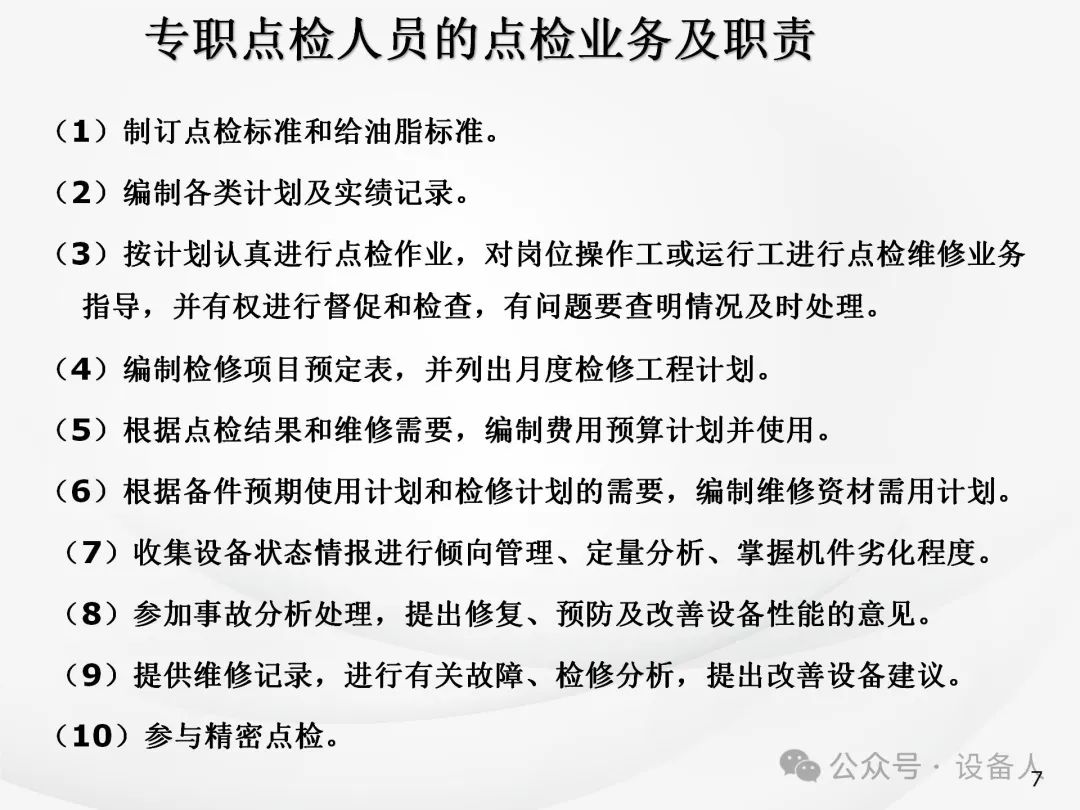 专职点检人员的点检业务及职责

（1）制订点检标准和给油脂标准。

（2）编制各类计划及实绩记录。

（3）按计划认真进行点检作业，对岗位操作工或运行工进行点检维修业务指导，并有权进行督促和检查，有问题要查明情况及时处理。

（4）编制检修项目预定表，并列出月度检修工程计划。

（5）根据点检结果和维修需要，编制费用预算计划并使用。

（6）根据备件预期使用计划和检修计划的需要，编制维修资材需用计划。

（7）收集设备状态情报进行倾向管理、定量分析、掌握机件劣化程度。

（8）参加事故分析处理，提出修复、预防及改善设备性能的意见。

（9）提供维修记录，进行有关故障、检修分析，提出改善设备建议。

（10）参与精密点检。

公众号 · 设备人

7